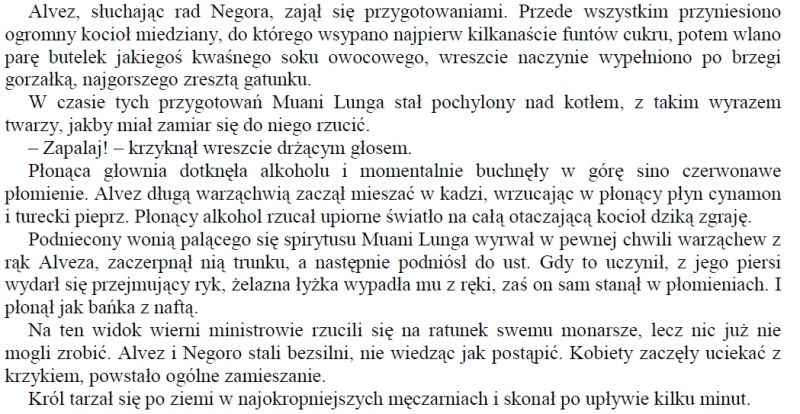 Alvez, słuchając rad Negora, zajął się przygotowaniami. Przede wszystkim przyniesiono ogromny kocioł miedziany, do którego wsypano najpierw kilkanaście funtów cukru, potem wlano parę butelek jakiegoś kwaśnego soku owocowego, wreszcie naczynie wypełniono po brzegi gorzałką, najgorszego zresztą gatunku.

W czasie tych przygotowań Muani Lunga stał pochylony nad kotłem, z takim wyrazem twarzy, jakby miał zamiar się do niego rzucić.

– Zapalaj! – krzyknął wreszcie drżącym głosem.

Płonąca głownia dotknęła alkoholu i momentalnie buchnęły w górę sino czerwonawe płomienie. Alvez długą warząchwią zaczął mieszać w kadzi, wrzucając w płonący płyn cynamon i turecki pieprz. Płonący alkohol rzucał upiorne światło na całą otaczającą kocioł dziką zgraję.

Podniecony wonią palącego się spirytusu Muani Lunga wyrwał w pewnej chwili warząchew z rąk Alveza, zaczerpnął nią trunku, a następnie podniósł do ust. Gdy to uczynił, z jego piersi wydarł się przejmujący ryk, żelazna łyżka wypadła mu z ręki, zaś on sam stanął w płomieniach. I płonął jak bańka z naftą.

Na ten widok wierni ministrowie rzucili się na ratunek swemu monarsze, lecz nic już nie mogli zrobić. Alvez i Negoro stali bezsilni, nie wiedząc jak postąpić. Kobiety zaczęły uciekać z krzykiem, powstało ogólne zamieszanie.

Król tarzał się po ziemi w najokropniejszych męczarniach i skonał po upływie kilku minut.